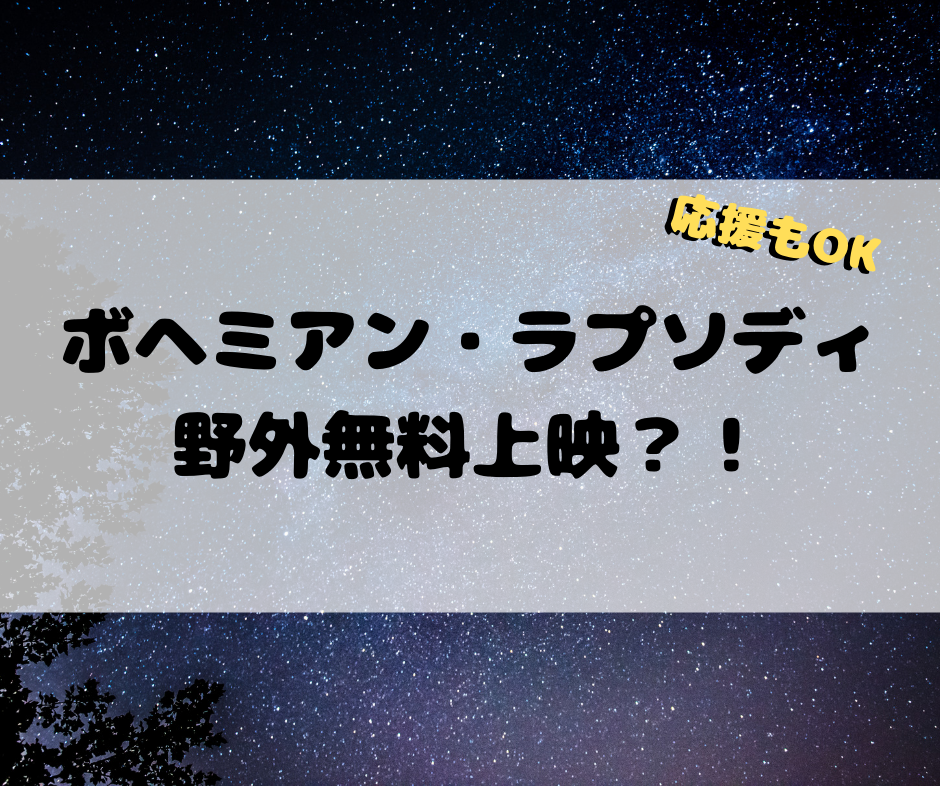 応援もOK

ボヘミアン・ラプソディ
野外無料上映？！